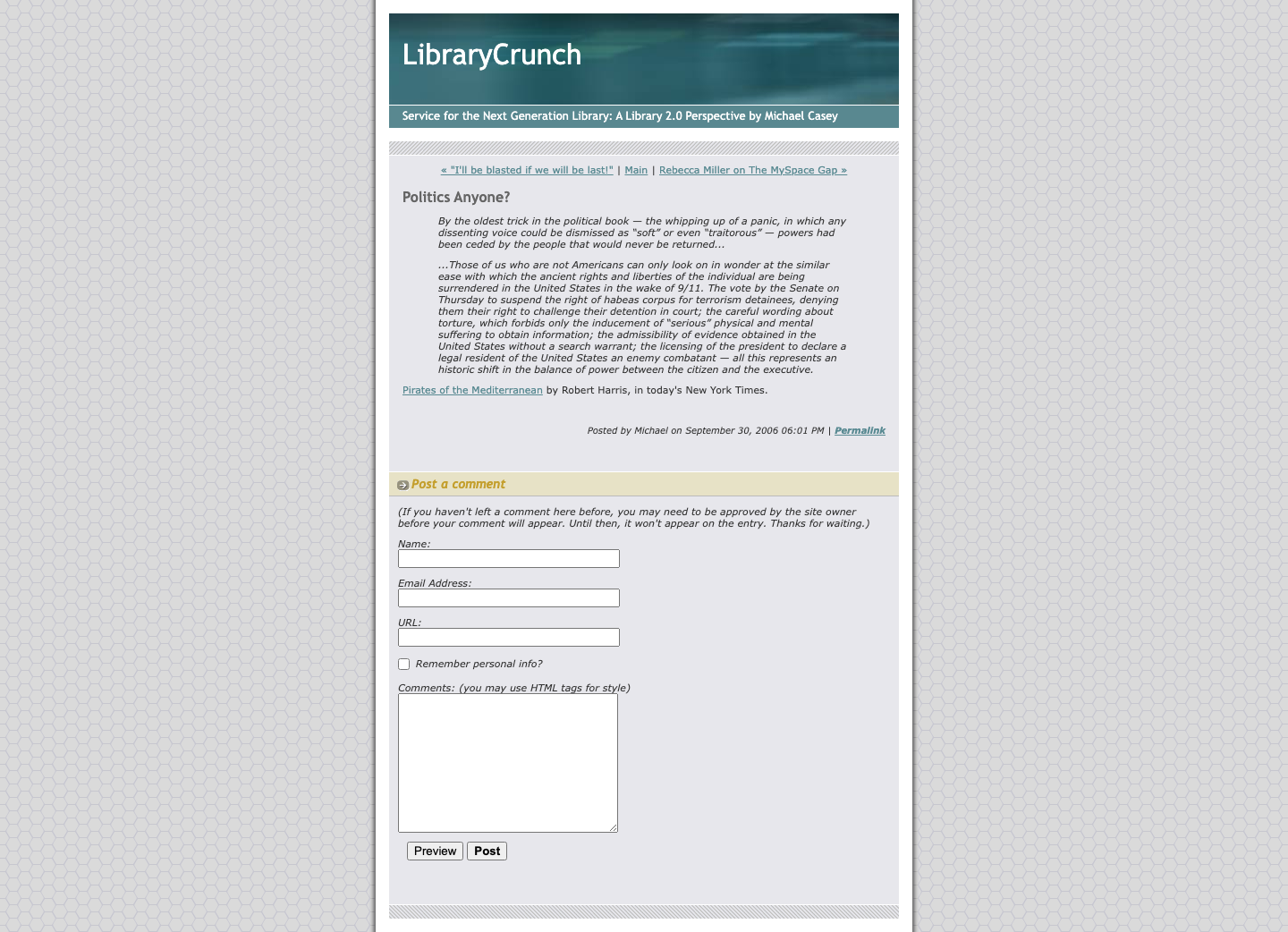 LibraryCrunch

Service for the Next Generation Library: A Library 2.0 Perspective by Michael Casey

« "I'll be blasted if we will be last!" | Main | Rebecca Miller on The MySpace Gap »

Politics Anyone?

By the oldest trick in the political book — the whipping up of a panic, in which any dissenting voice could be dismissed as "soft" or even "traitorous" — powers had been ceded by the people that would never be returned...

...Those of us who are not Americans can only look on in wonder at the similar ease with which the ancient rights and liberties of the individual are being surrendered in the United States in the wake of 9/11. The vote by the Senate on Thursday to suspend the right of habeas corpus for terrorism detainees, denying them their right to challenge their detention in court; the careful wording about torture, which forbids only the inducement of "serious" physical and mental suffering to obtain information; the admissibility of evidence obtained in the United States without a search warrant; the licensing of the president to declare a legal resident of the United States an enemy combatant — all this represents an historic shift in the balance of power between the citizen and the executive.

Pirates of the Mediterranean by Robert Harris, in today's New York Times.

Posted by Michael on September 30, 2006 06:01 PM | Permalink

Post a comment

(If you haven't left a comment here before, you may need to be approved by the site owner before your comment will appear. Until then, it won't appear on the entry. Thanks for waiting.)

Name:

Email Address:

URL:

Remember personal info?

Comments: (you may use HTML tags for style)

Preview Post